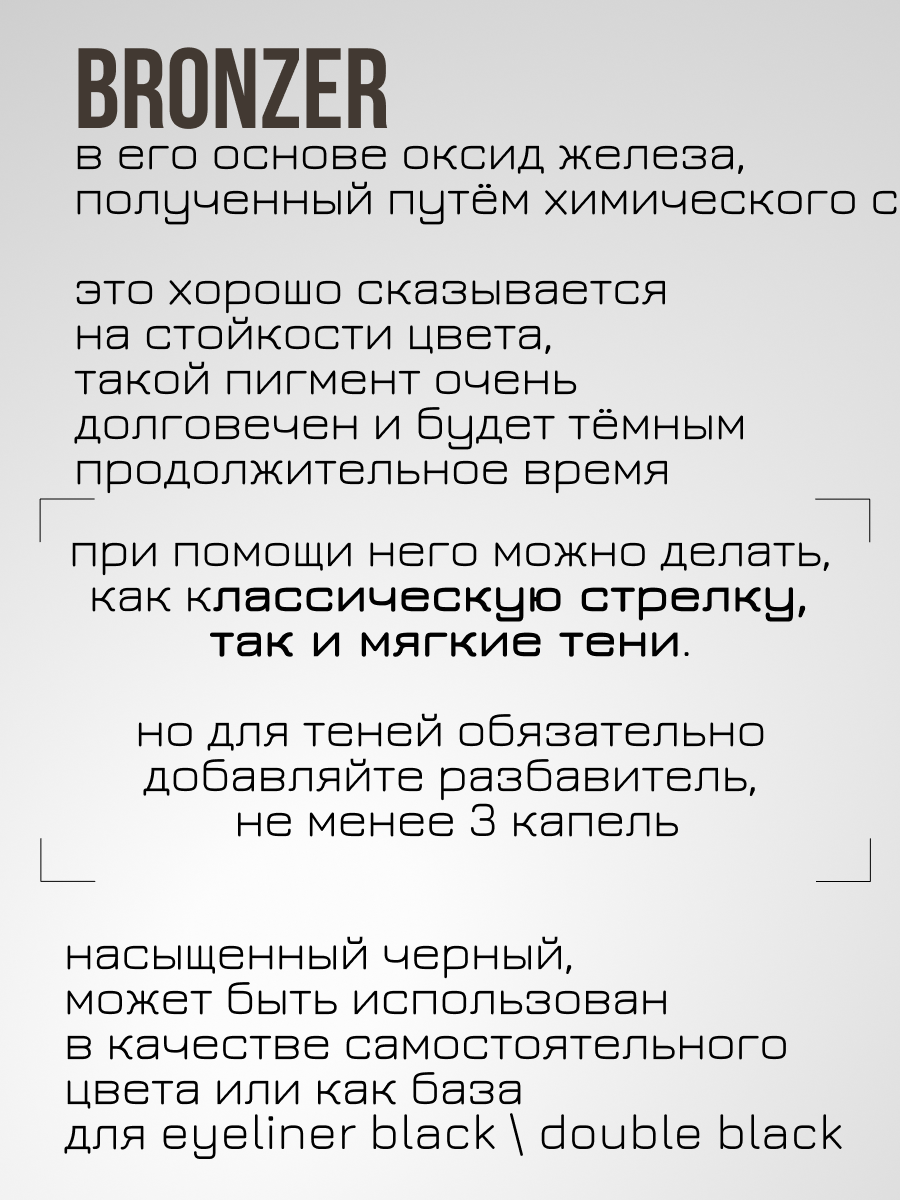 BRONZER
в его основе оксид железа, полученный путём химического с

это хорошо сказывается на стойкости цвета, такой пигмент очень долговечен и будет тёмным продолжительное время

при помощи него можно делать, как классическую стрелку, так и мягкие тени.

но для теней обязательно добавляйте разбавитель, не менее 3 капель

насыщенный черный, может быть использован в качестве самостоятельного цвета или как база для eyeliner black \ double black